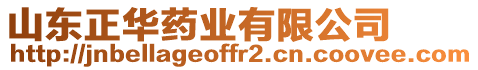 山东正华药业有限公司
http://jnbellageoffr2.cn.coovee.com